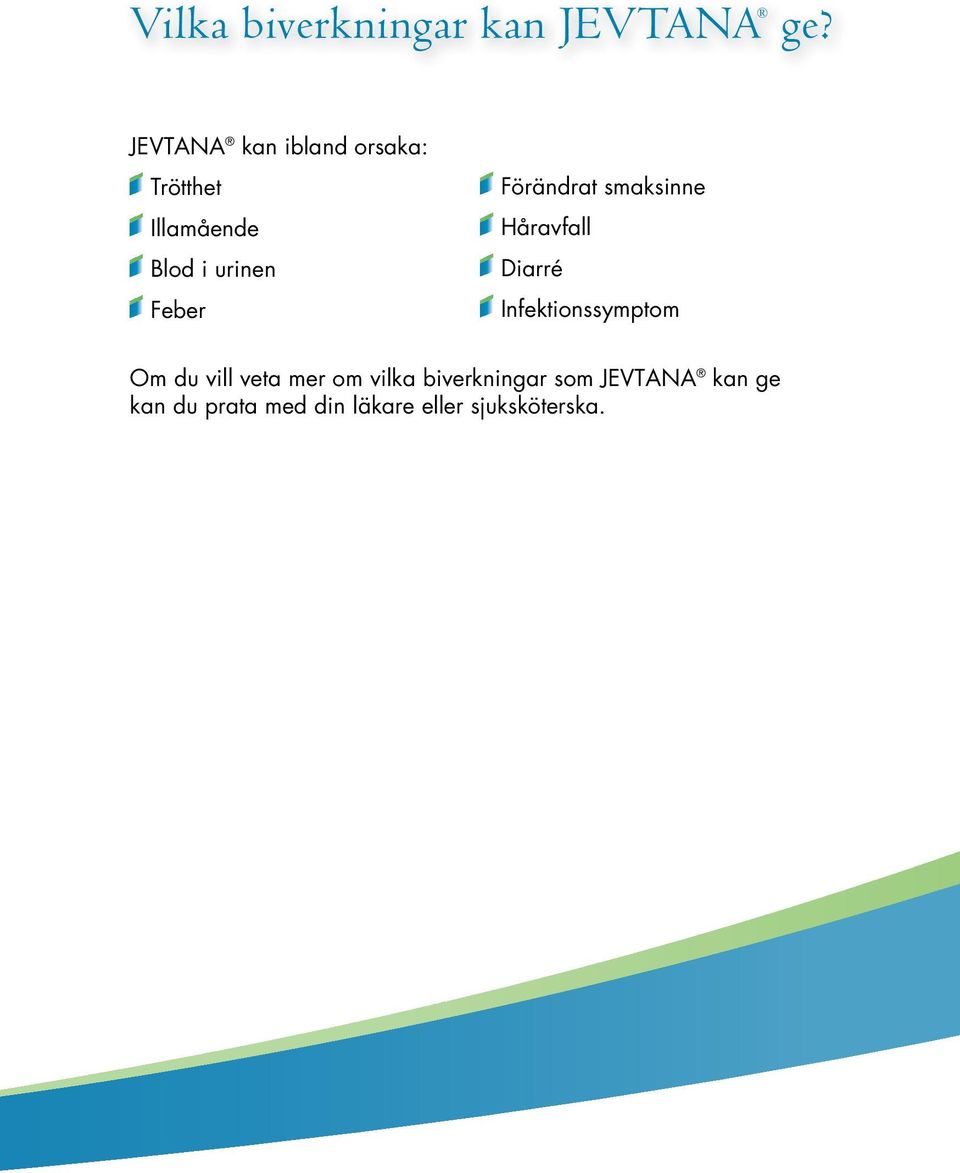 Vilka biverkningar kan JEVTANA® ge?

JEVTANA® kan ibland orsaka:

Trötthet
Illamående
Blod i urinen
Feber

Förändrat smaksinne
Håravfall
Diarré
Infektionssymptom

Om du vill veta mer om vilka biverkningar som JEVTANA® kan ge kan du prata med din läkare eller sjuksköterska.